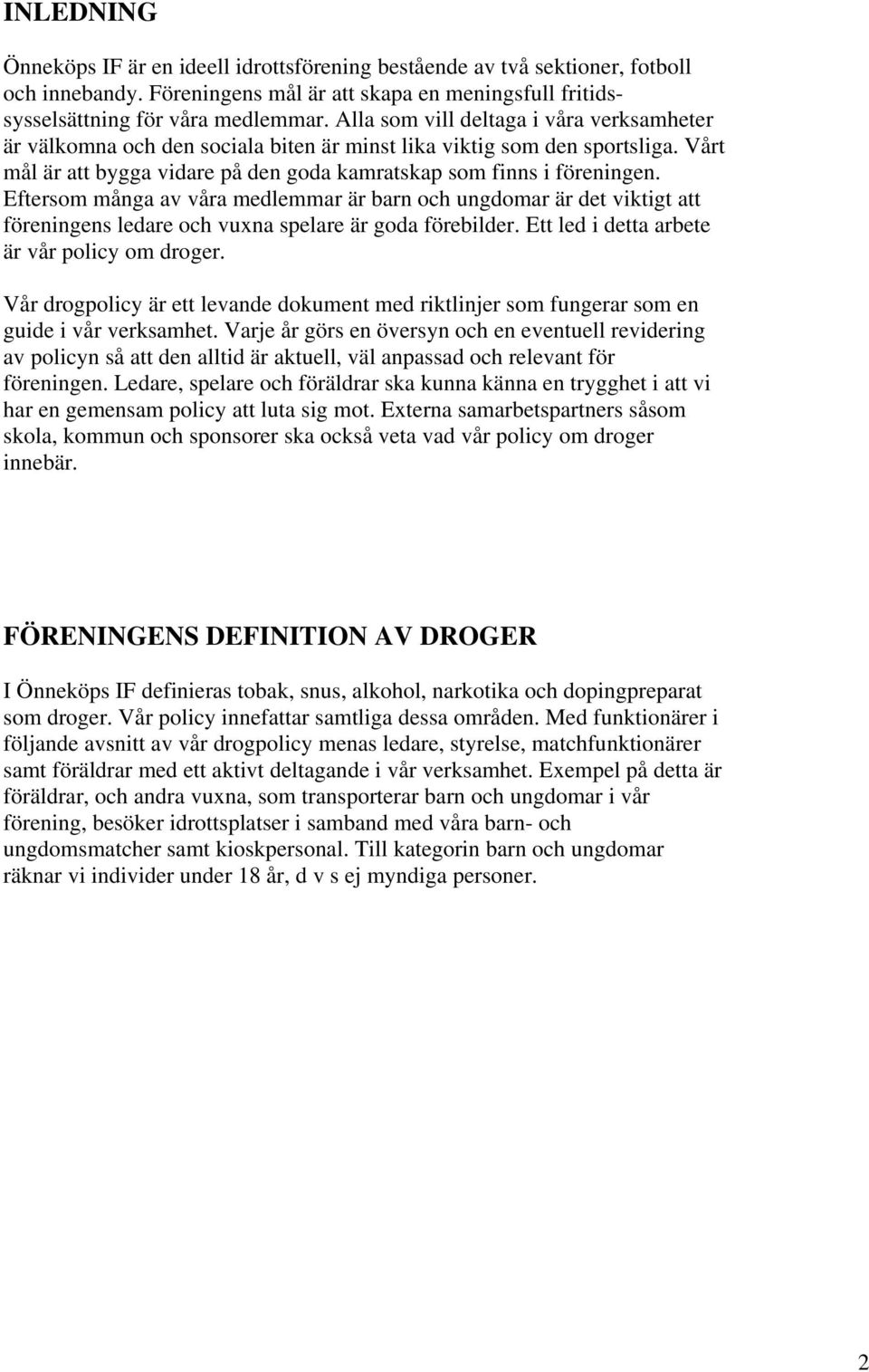 INLEDNING

Önneköps IF är en ideell idrottsförening bestående av två sektioner, fotboll och innebandy. Föreningens mål är att skapa en meningsfull fritidssysselsättning för våra medlemmar. Alla som vill deltaga i våra verksamheter är välkomna och den sociala biten är minst lika viktig som den sportsliga. Vårt mål är att bygga vidare på den goda kamratskap som finns i föreningen. Eftersom många av våra medlemmar är barn och ungdomar är det viktigt att föreningens ledare och vuxna spelare är goda förebilder. Ett led i detta arbete är vår policy om droger.

Vår drogpolicy är ett levande dokument med riktlinjer som fungerar som en guide i vår verksamhet. Varje år görs en översyn och en eventuell revidering av policyn så att den alltid är aktuell, väl anpassad och relevant för föreningen. Ledare, spelare och föräldrar ska kunna känna en trygghet i att vi har en gemensam policy att luta sig mot. Externa samarbetspartners såsom skola, kommun och sponsorer ska också veta vad vår policy om droger innebär.

FÖRENINGENS DEFINITION AV DROGER

I Önneköps IF definieras tobak, snus, alkohol, narkotika och dopingpreparat som droger. Vår policy innefattar samtliga dessa områden. Med funktionärer i följande avsnitt av vår drogpolicy menas ledare, styrelse, matchfunktionärer samt föräldrar med ett aktivt deltagande i vår verksamhet. Exempel på detta är föräldrar, och andra vuxna, som transporterar barn och ungdomar i vår förening, besöker idrottsplatser i samband med våra barn- och ungdomsmatcher samt kioskpersonal. Till kategorin barn och ungdomar räknar vi individer under 18 år, d v s ej myndiga personer.

2